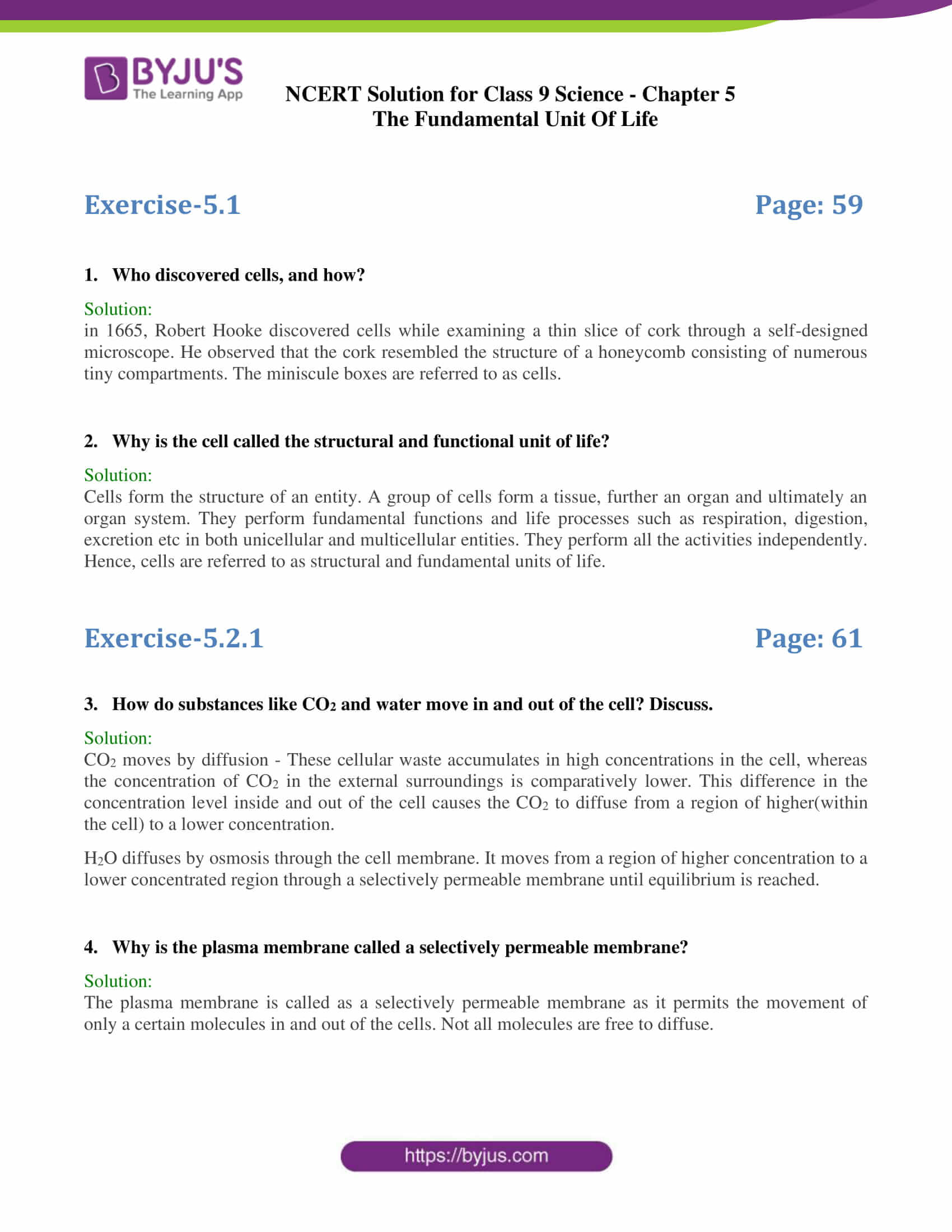 BYJU'S
The Learning App

NCERT Solution for Class 9 Science - Chapter 5
The Fundamental Unit Of Life

Exercise-5.1

Page: 59

1. Who discovered cells, and how?

Solution:
in 1665, Robert Hooke discovered cells while examining a thin slice of cork through a self-designed microscope. He observed that the cork resembled the structure of a honeycomb consisting of numerous tiny compartments. The miniscule boxes are referred to as cells.

2. Why is the cell called the structural and functional unit of life?

Solution:
Cells form the structure of an entity. A group of cells form a tissue, further an organ and ultimately an organ system. They perform fundamental functions and life processes such as respiration, digestion, excretion etc in both unicellular and multicellular entities. They perform all the activities independently. Hence, cells are referred to as structural and fundamental units of life.

Exercise-5.2.1

Page: 61

3. How do substances like $CO_2$ and water move in and out of the cell? Discuss.

Solution:
$CO_2$ moves by diffusion - These cellular waste accumulates in high concentrations in the cell, whereas the concentration of $CO_2$ in the external surroundings is comparatively lower. This difference in the concentration level inside and out of the cell causes the $CO_2$ to diffuse from a region of higher(within the cell) to a lower concentration.

$H_2O$ diffuses by osmosis through the cell membrane. It moves from a region of higher concentration to a lower concentrated region through a selectively permeable membrane until equilibrium is reached.

4. Why is the plasma membrane called a selectively permeable membrane?

Solution:
The plasma membrane is called as a selectively permeable membrane as it permits the movement of only a certain molecules in and out of the cells. Not all molecules are free to diffuse.

https://byjus.com